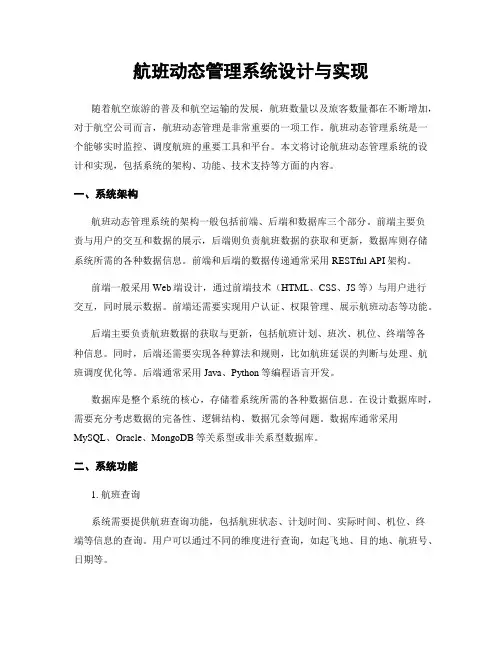 航班动态管理系统设计与实现

随着航空旅游的普及和航空运输的发展，航班数量以及旅客数量都在不断增加，对于航空公司而言，航班动态管理是非常重要的一项工作。航班动态管理系统是一个能够实时监控、调度航班的重要工具和平台。本文将讨论航班动态管理系统的设计和实现，包括系统的架构、功能、技术支持等方面的内容。

一、系统架构

航班动态管理系统的架构一般包括前端、后端和数据库三个部分。前端主要负责与用户的交互和数据的展示，后端则负责航班数据的获取和更新，数据库则存储系统所需的各种数据信息。前端和后端的数据传递通常采用 RESTful API 架构。

前端一般采用 Web 端设计，通过前端技术（HTML、CSS、JS 等）与用户进行交互，同时展示数据。前端还需要实现用户认证、权限管理、展示航班动态等功能。

后端主要负责航班数据的获取与更新，包括航班计划、班次、机位、终端等各种信息。同时，后端还需要实现各种算法和规则，比如航班延误的判断与处理、航班调度优化等。后端通常采用 Java、Python 等编程语言开发。

数据库是整个系统的核心，存储着系统所需的各种数据信息。在设计数据库时，需要充分考虑数据的完备性、逻辑结构、数据冗余等问题。数据库通常采用 MySQL、Oracle、MongoDB 等关系型或非关系型数据库。

二、系统功能

1. 航班查询

系统需要提供航班查询功能，包括航班状态、计划时间、实际时间、机位、终端等信息的查询。用户可以通过不同的维度进行查询，如起飞地、目的地、航班号、日期等。